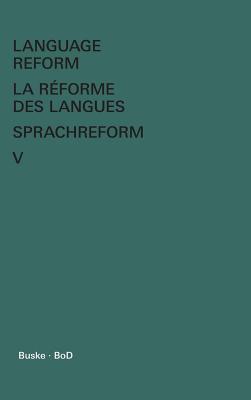 LANGUAGE REFORM

LA RÉFORME DES LANGUES

SPRACHREFORM

V

Buske · BoD